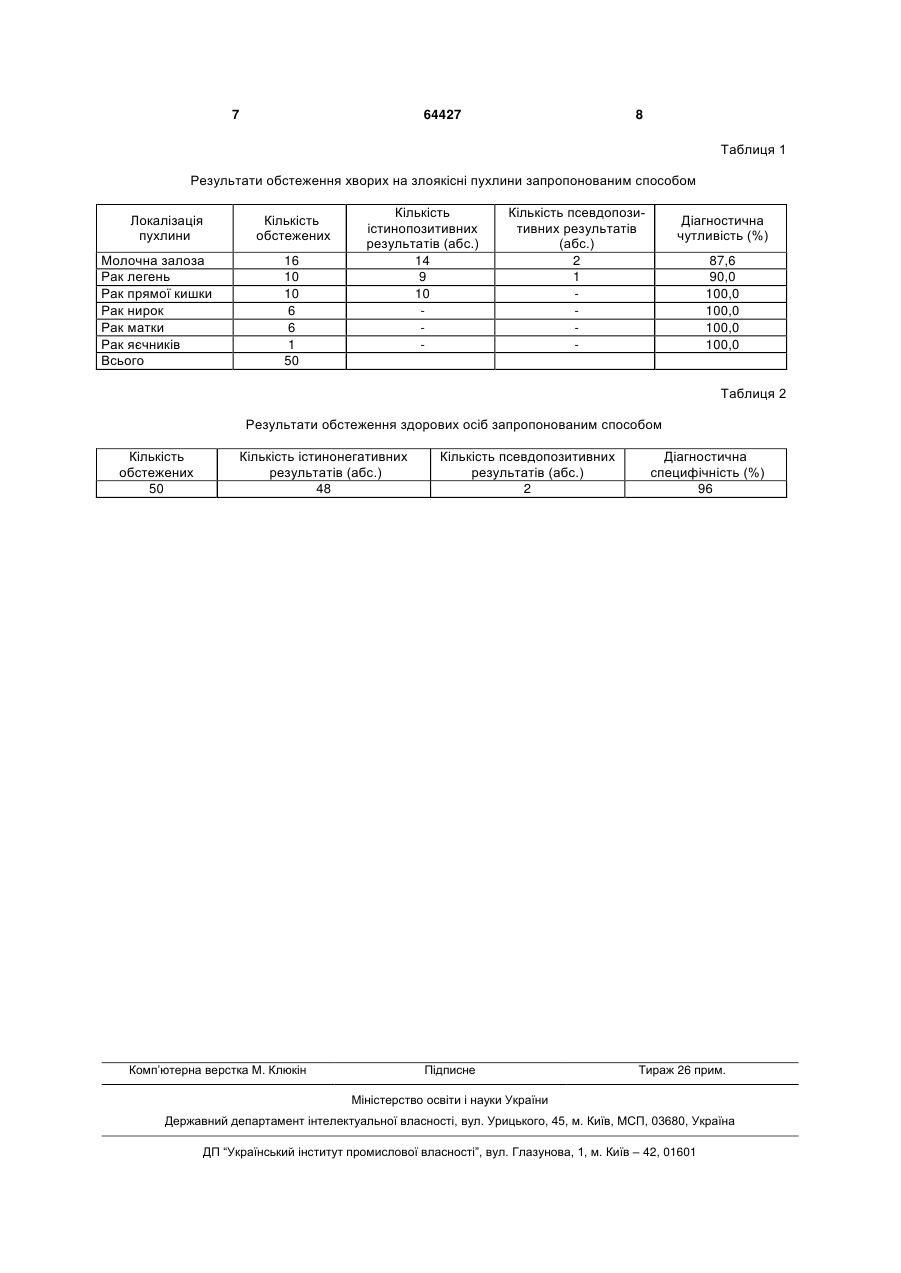 7 64427 8

Таблиця 1

Результати обстеження хворих на злоякісні пухлини запропонованим способом

| Локалізація пухлини | Кількість обстежених | Кількість істинопозитивних результатів (абс.) | Кількість псевдопозитивних результатів (абс.) | Діагностична чутливість (%) |
|---|---|---|---|---|
| Молочна залоза | 16 | 14 | 2 | 87,6 |
| Рак легень | 10 | 9 | 1 | 90,0 |
| Рак прямої кишки | 10 | 10 | - | 100,0 |
| Рак нирок | 6 | - | - | 100,0 |
| Рак матки | 6 | - | - | 100,0 |
| Рак яєчників | 1 | - | - | 100,0 |
| Всього | 50 | | | |

Таблиця 2

Результати обстеження здорових осіб запропонованим способом

| Кількість обстежених | Кількість істинонегативних результатів (абс.) | Кількість псевдопозитивних результатів (абс.) | Діагностична специфічність (%) |
|---|---|---|---|
| 50 | 48 | 2 | 96 |

Комп'ютерна верстка М. Клюкін Підписне Тираж 26 прим.

Міністерство освіти і науки України

Державний департамент інтелектуальної власності, вул. Урицького, 45, м. Київ, МСП, 03680, Україна

ДП "Український інститут промислової власності", вул. Глазунова, 1, м. Київ – 42, 01601